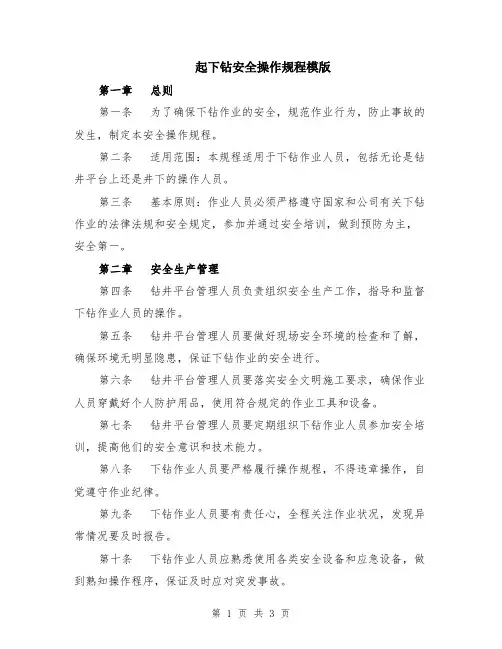 起下钻安全操作规程模版

第一章　总则

第一条　为了确保下钻作业的安全，规范作业行为，防止事故的发生，制定本安全操作规程。

第二条　适用范围：本规程适用于下钻作业人员，包括无论是钻井平台上还是井下的操作人员。

第三条　基本原则：作业人员必须严格遵守国家和公司有关下钻作业的法律法规和安全规定，参加并通过安全培训，做到预防为主，安全第一。

第二章　安全生产管理

第四条　钻井平台管理人员负责组织安全生产工作，指导和监督下钻作业人员的操作。

第五条　钻井平台管理人员要做好现场安全环境的检查和了解，确保环境无明显隐患，保证下钻作业的安全进行。

第六条　钻井平台管理人员要落实安全文明施工要求，确保作业人员穿戴好个人防护用品，使用符合规定的作业工具和设备。

第七条　钻井平台管理人员要定期组织下钻作业人员参加安全培训，提高他们的安全意识和技术能力。

第八条　下钻作业人员要严格履行操作规程，不得违章操作，自觉遵守作业纪律。

第九条　下钻作业人员要有责任心，全程关注作业状况，发现异常情况要及时报告。

第十条　下钻作业人员应熟悉使用各类安全设备和应急设备，做到熟知操作程序，保证及时应对突发事故。

第 1 页 共 3 页